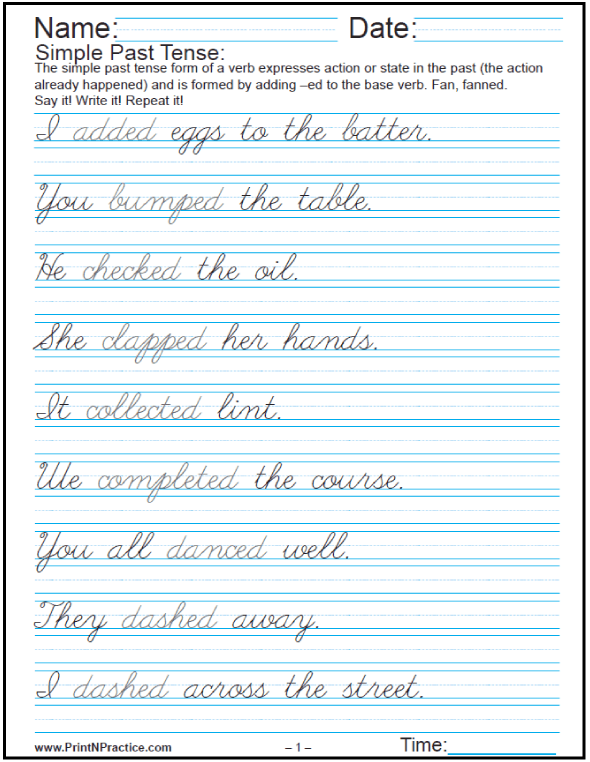 Name: Date:

Simple Past Tense:
The simple past tense form of a verb expresses action or state in the past (the action already happened) and is formed by adding –ed to the base verb. Fan, fanned.
Say it! Write it! Repeat it!

I added eggs to the batter.

You bumped the table.

He checked the oil.

She clapped her hands.

It collected lint.

We completed the course.

You all danced well.

They dashed away.

I dashed across the street.

www.PrintNPractice.com – 1 – Time: